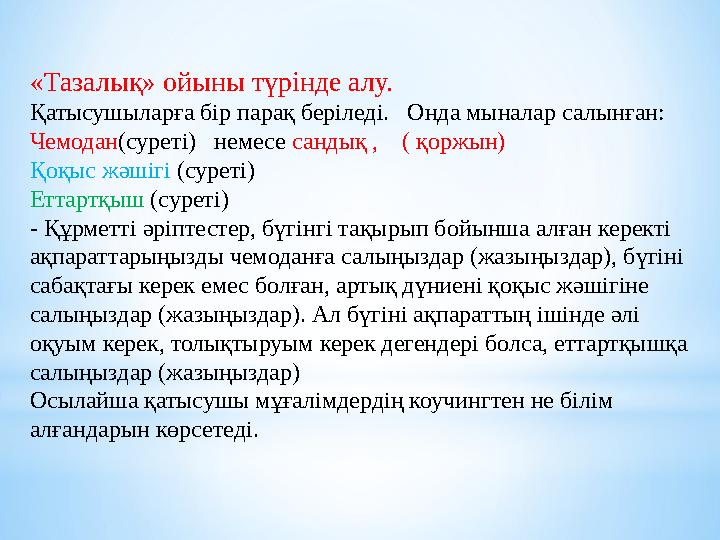 «Тазалық» ойыны түрінде алу.
Қатысушыларға бір парақ беріледі. Онда мыналар салынған:
Чемодан(суреті) немесе сандық , ( қоржын)
Қоқыс жәшігі (суреті)
Еттартқыш (суреті)
- Құрметті әріптестер, бүгінгі тақырып бойынша алған керекті ақпараттарыңызды чемоданға салыңыздар (жазыңыздар), бүгіні сабақтағы керек емес болған, артық дүниені қоқыс жәшігіне салыңыздар (жазыңыздар). Ал бүгіні ақпараттың ішінде әлі оқуым керек, толықтыруым керек дегендері болса, еттартқышқа салыңыздар (жазыңыздар)
Осылайша қатысушы мұғалімдердің коучингтен не білім алғандарын көрсетеді.